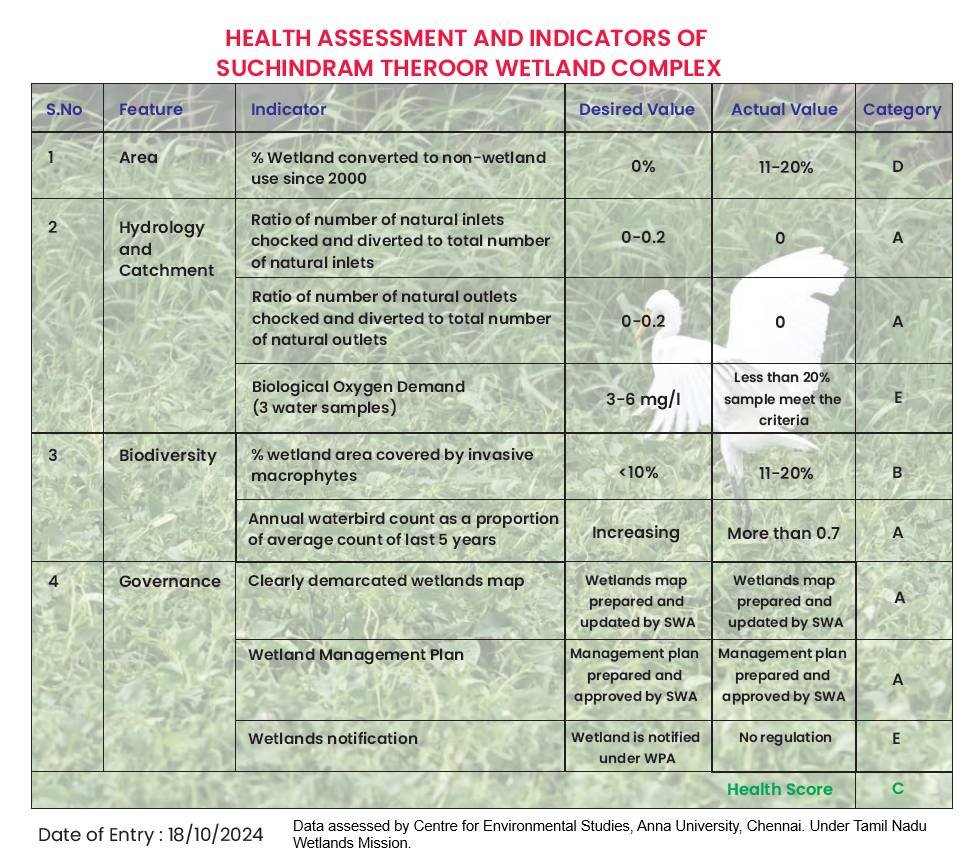 HEALTH ASSESSMENT AND INDICATORS OF SUCHINDRAM THEROOR WETLAND COMPLEX

| S.No | Feature | Indicator | Desired Value | Actual Value | Category |
|---|---|---|---|---|---|
| 1 | Area | % Wetland converted to non-wetland use since 2000 | 0% | 11-20% | D |
| 2 | Hydrology and Catchment | Ratio of number of natural inlets chocked and diverted to total number of natural inlets | 0-0.2 | 0 | A |
| | | Ratio of number of natural outlets chocked and diverted to total number of natural outlets | 0-0.2 | 0 | A |
| | | Biological Oxygen Demand (3 water samples) | 3-6 mg/l | Less than 20% sample meet the criteria | E |
| 3 | Biodiversity | % wetland area covered by invasive macrophytes | <10% | 11-20% | B |
| | | Annual waterbird count as a proportion of average count of last 5 years | Increasing | More than 0.7 | A |
| 4 | Governance | Clearly demarcated wetlands map | Wetlands map prepared and updated by SWA | Wetlands map prepared and updated by SWA | A |
| | | Wetland Management Plan | Management plan prepared and approved by SWA | Management plan prepared and approved by SWA | A |
| | | Wetlands notification | Wetland is notified under WPA | No regulation | E |
| | | | | Health Score | C |

Date of Entry : 18/10/2024

Data assessed by Centre for Environmental Studies, Anna University, Chennai. Under Tamil Nadu Wetlands Mission.